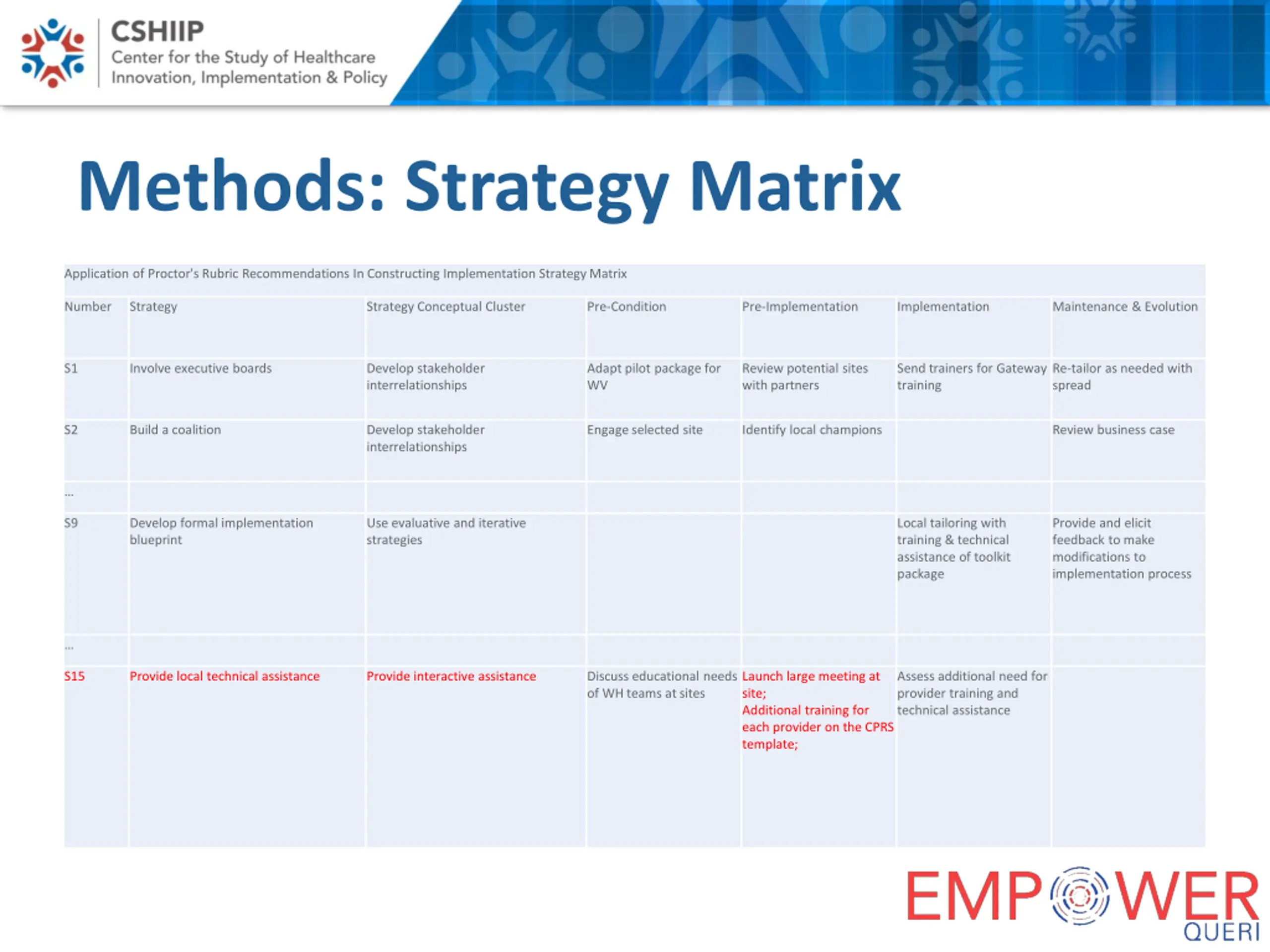 CSHIIP
Center for the Study of Healthcare Innovation, Implementation & Policy

Methods: Strategy Matrix

Application of Proctor's Rubric Recommendations In Constructing Implementation Strategy Matrix

| Number | Strategy | Strategy Conceptual Cluster | Pre-Condition | Pre-Implementation | Implementation | Maintenance & Evolution |
|---|---|---|---|---|---|---|
| S1 | Involve executive boards | Develop stakeholder interrelationships | Adapt pilot package for WV | Review potential sites with partners | Send trainers for Gateway training | Re-tailor as needed with spread |
| S2 | Build a coalition | Develop stakeholder interrelationships | Engage selected site | Identify local champions | | Review business case |
| ... | | | | | | |
| S9 | Develop formal implementation blueprint | Use evaluative and iterative strategies | | | Local tailoring with training & technical assistance of toolkit package | Provide and elicit feedback to make modifications to implementation process |
| ... | | | | | | |
| S15 | Provide local technical assistance | Provide interactive assistance | Discuss educational needs of WH teams at sites | Launch large meeting at site; Additional training for each provider on the CPRS template; | Assess additional need for provider training and technical assistance | |

EMPOWER
QUERI